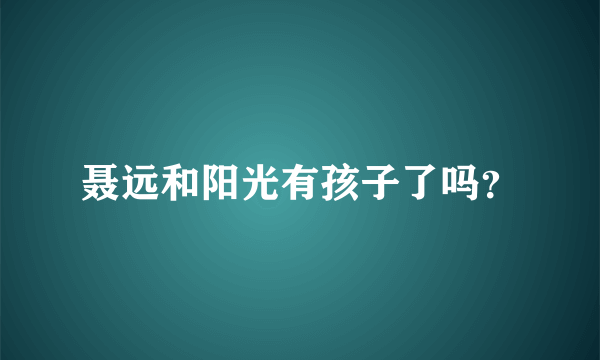 聂远和阳光有孩子了吗?